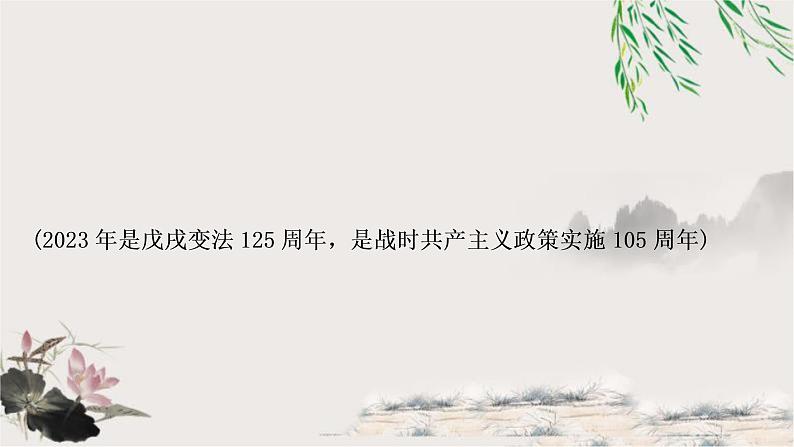 (2023 年是戊戌变法 125 周年，是战时共产主义政策实施 105 周年)